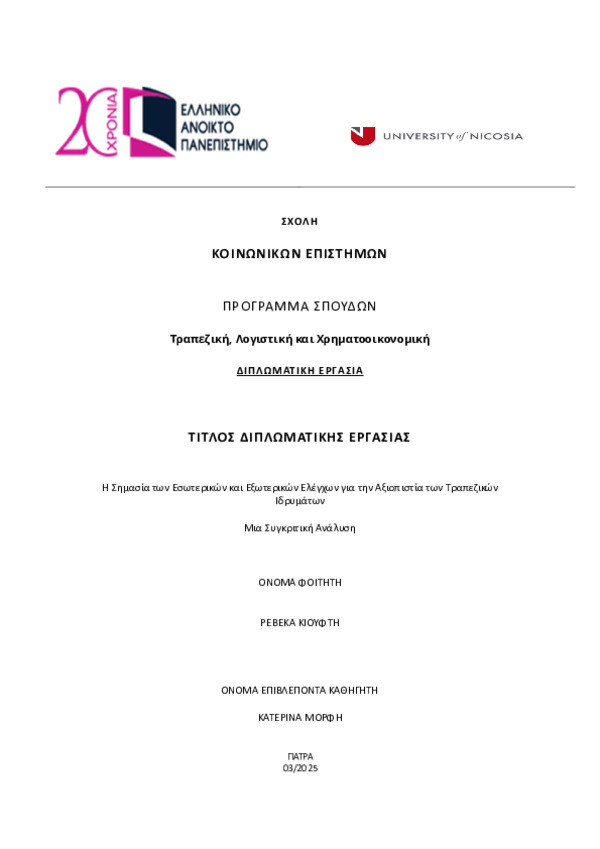 20 ΧΡΟΝΙΑ

ΕΛΛΗΝΙΚΟ ΑΝΟΙΚΤΟ ΠΑΝΕΠΙΣΤΗΜΙΟ

UNIVERSITY of NICOSIA

ΣΧΟΛΗ

ΚΟΙΝΩΝΙΚΩΝ ΕΠΙΣΤΗΜΩΝ

ΠΡΟΓΡΑΜΜΑ ΣΠΟΥΔΩΝ

Τραπεζική, Λογιστική και Χρηματοοικονομική

ΔΙΠΛΩΜΑΤΙΚΗ ΕΡΓΑΣΙΑ

ΤΙΤΛΟΣ ΔΙΠΛΩΜΑΤΙΚΗΣ ΕΡΓΑΣΙΑΣ

Η Σημασία των Εσωτερικών και Εξωτερικών Ελέγχων για την Αξιοπιστία των Τραπεζικών Ιδρυμάτων

Μια Συγκριτική Ανάλυση

ΟΝΟΜΑ ΦΟΙΤΗΤΗ

ΡΕΒΕΚΑ ΚΙΟΥΦΤΗ

ΟΝΟΜΑ ΕΠΙΒΛΕΠΟΝΤΑ ΚΑΘΗΓΗΤΗ

ΚΑΤΕΡΙΝΑ ΜΟΡΦΗ

ΠΑΤΡΑ
03/2025